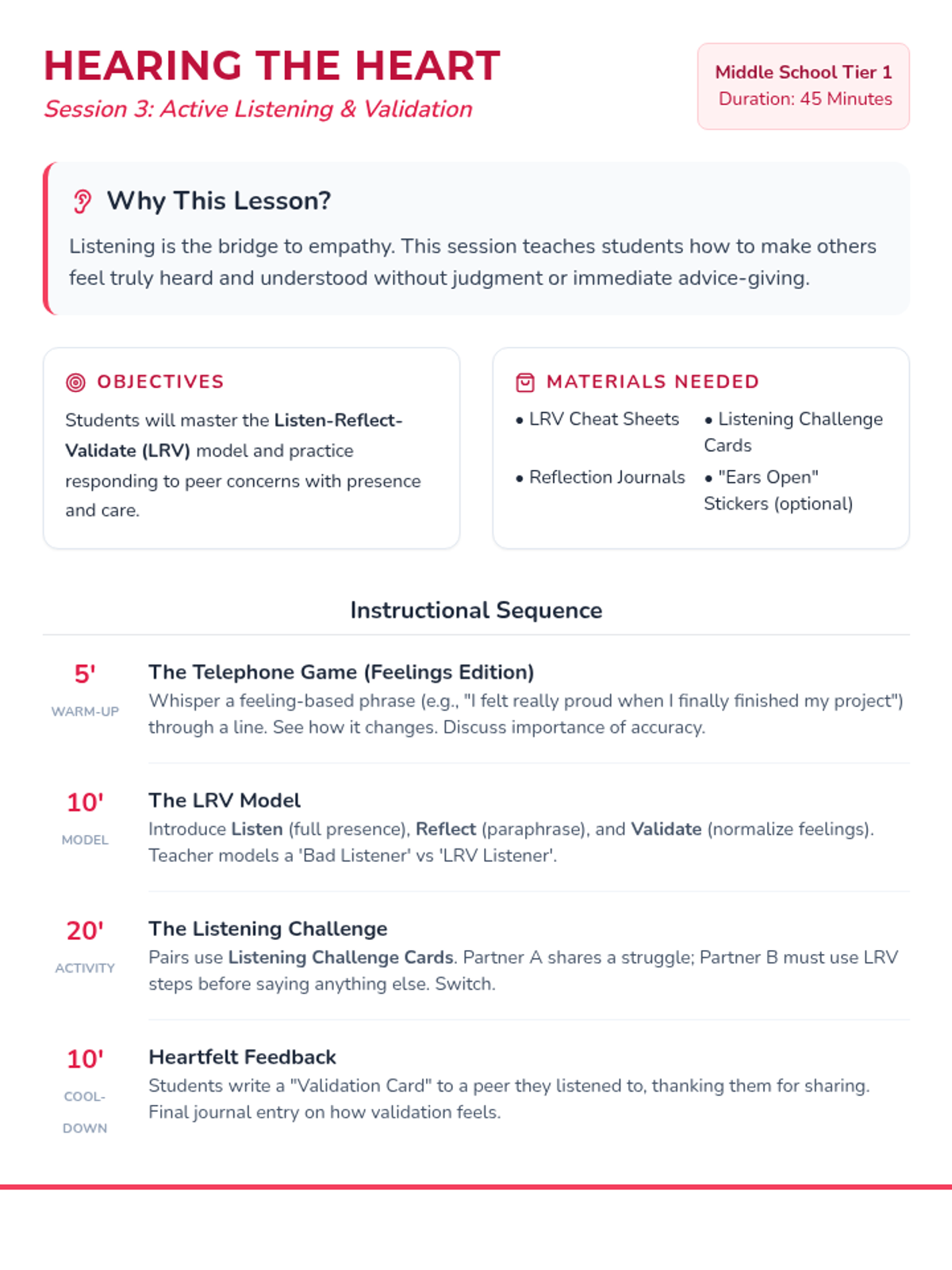 HEARING THE HEART
Session 3: Active Listening & Validation

Middle School Tier 1
Duration: 45 Minutes

Why This Lesson?

Listening is the bridge to empathy. This session teaches students how to make others feel truly heard and understood without judgment or immediate advice-giving.

OBJECTIVES

Students will master the Listen-Reflect-Validate (LRV) model and practice responding to peer concerns with presence and care.

MATERIALS NEEDED

• LRV Cheat Sheets
• Listening Challenge Cards
• Reflection Journals
• "Ears Open" Stickers (optional)

Instructional Sequence

5'
WARM-UP
The Telephone Game (Feelings Edition)
Whisper a feeling-based phrase (e.g., "I felt really proud when I finally finished my project") through a line. See how it changes. Discuss importance of accuracy.

10'
MODEL
The LRV Model
Introduce Listen (full presence), Reflect (paraphrase), and Validate (normalize feelings). Teacher models a 'Bad Listener' vs 'LRV Listener'.

20'
ACTIVITY
The Listening Challenge
Pairs use Listening Challenge Cards. Partner A shares a struggle; Partner B must use LRV steps before saying anything else. Switch.

10'
COOL-DOWN
Heartfelt Feedback
Students write a "Validation Card" to a peer they listened to, thanking them for sharing. Final journal entry on how validation feels.